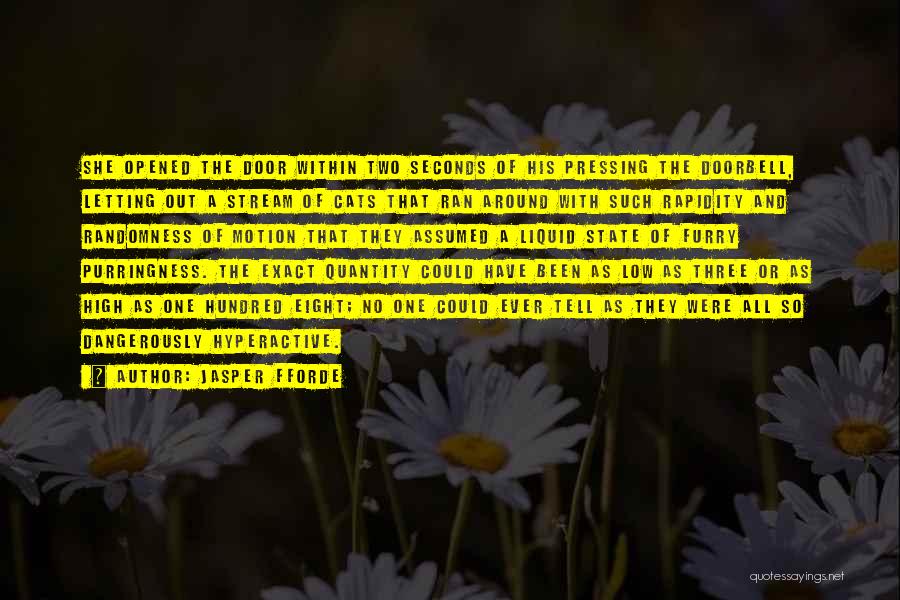 SHE OPENED THE DOOR WITHIN TWO SECONDS OF HIS PRESSING THE DOORBELL, LETTING OUT A STREAM OF CATS THAT RAN AROUND WITH SUCH RAPIDITY AND RANDOMNESS OF MOTION THAT THEY ASSUMED A LIQUID STATE OF FURRY PURRINGNESS. THE EXACT QUANTITY COULD HAVE BEEN AS LOW AS THREE OR AS HIGH AS ONE HUNDRED EIGHT; NO ONE COULD EVER TELL AS THEY WERE ALL SO DANGEROUSLY HYPERACTIVE.

? AUTHOR: JASPER FFORDE

quotessayings.net